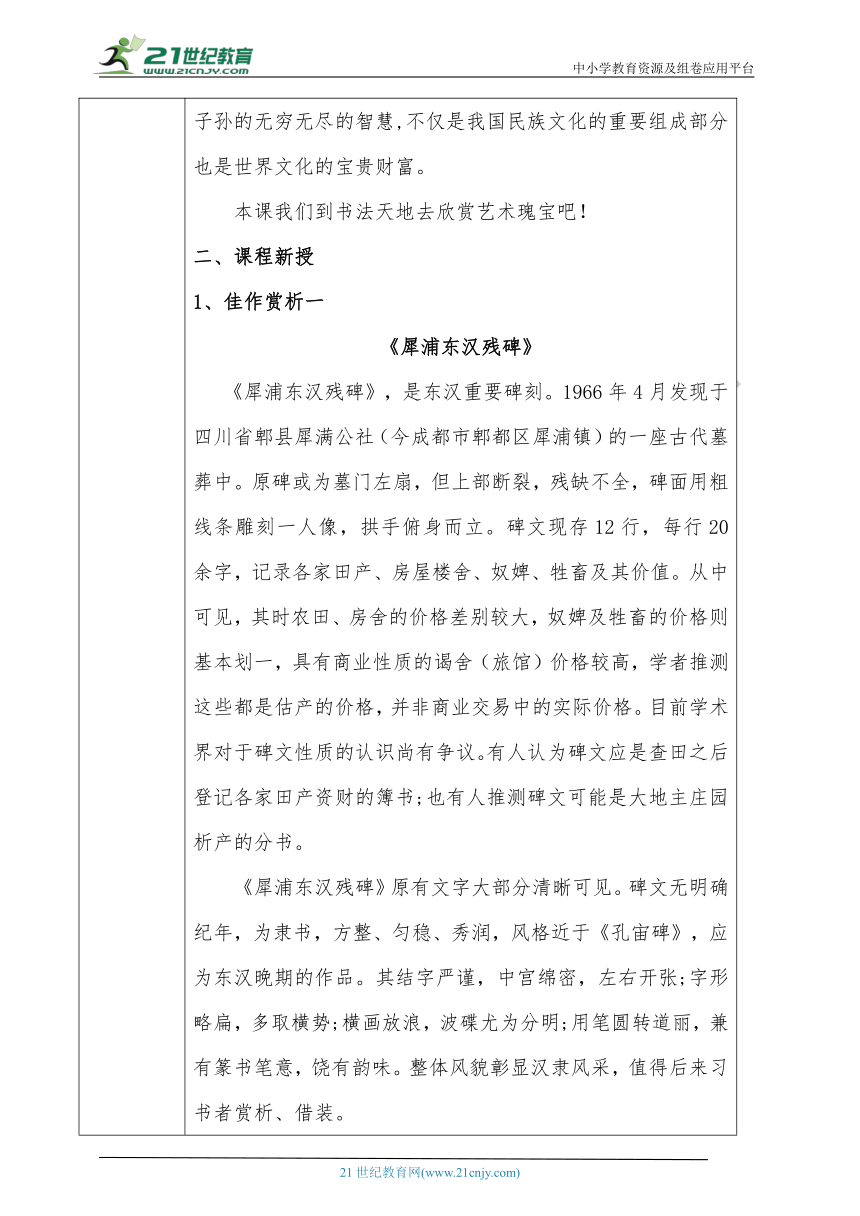 21世纪教育 www.21cnjy.com

中小学教育资源及组卷应用平台

子孙的无穷无尽的智慧,不仅是我国民族文化的重要组成部分也是世界文化的宝贵财富。

本课我们到书法天地去欣赏艺术瑰宝吧!

二、课程新授

1、佳作赏析一

《犀浦东汉残碑》

《犀浦东汉残碑》，是东汉重要碑刻。1966 年 4 月发现于四川省郫县犀满公社（今成都市郫都区犀浦镇）的一座古代墓葬中。原碑或为墓门左扇，但上部断裂，残缺不全，碑面用粗线条雕刻一人像，拱手俯身而立。碑文现存 12 行，每行 20 余字，记录各家田产、房屋楼舍、奴婢、牲畜及其价值。从中可见，其时农田、房舍的价格差别较大，奴婢及牲畜的价格则基本划一，具有商业性质的谒舍（旅馆）价格较高，学者推测这些都是估产的价格，并非商业交易中的实际价格。目前学术界对于碑文性质的认识尚有争议。有人认为碑文应是查田之后登记各家田产资财的簿书;也有人推测碑文可能是大地主庄园析产的分书。

《犀浦东汉残碑》原有文字大部分清晰可见。碑文无明确纪年，为隶书，方整、匀稳、秀润，风格近于《孔宙碑》，应为东汉晚期的作品。其结字严谨，中宫绵密，左右开张;字形略扁，多取横势;横画放浪，波磔尤为分明;用笔圆转道丽，兼有篆书笔意，饶有韵味。整体风貌彰显汉隶风采，值得后来习书者赏析、借装。

21 世纪教育网(www.21cnjy.com)